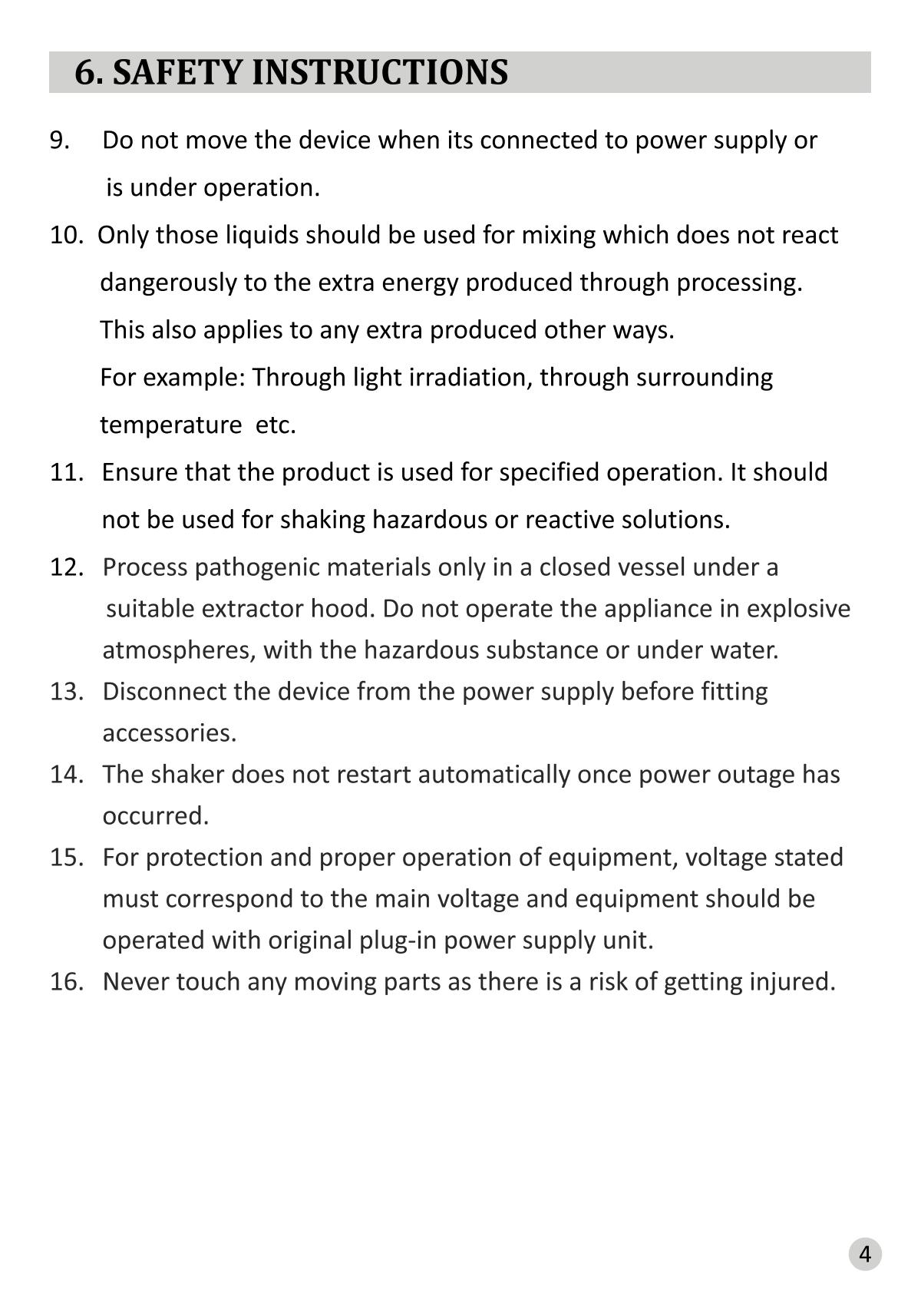 6. SAFETY INSTRUCTIONS

9. Do not move the device when its connected to power supply or is under operation.

10. Only those liquids should be used for mixing which does not react dangerously to the extra energy produced through processing. This also applies to any extra produced other ways. For example: Through light irradiation, through surrounding temperature etc.

11. Ensure that the product is used for specified operation. It should not be used for shaking hazardous or reactive solutions.

12. Process pathogenic materials only in a closed vessel under a suitable extractor hood. Do not operate the appliance in explosive atmospheres, with the hazardous substance or under water.

13. Disconnect the device from the power supply before fitting accessories.

14. The shaker does not restart automatically once power outage has occurred.

15. For protection and proper operation of equipment, voltage stated must correspond to the main voltage and equipment should be operated with original plug-in power supply unit.

16. Never touch any moving parts as there is a risk of getting injured.

4